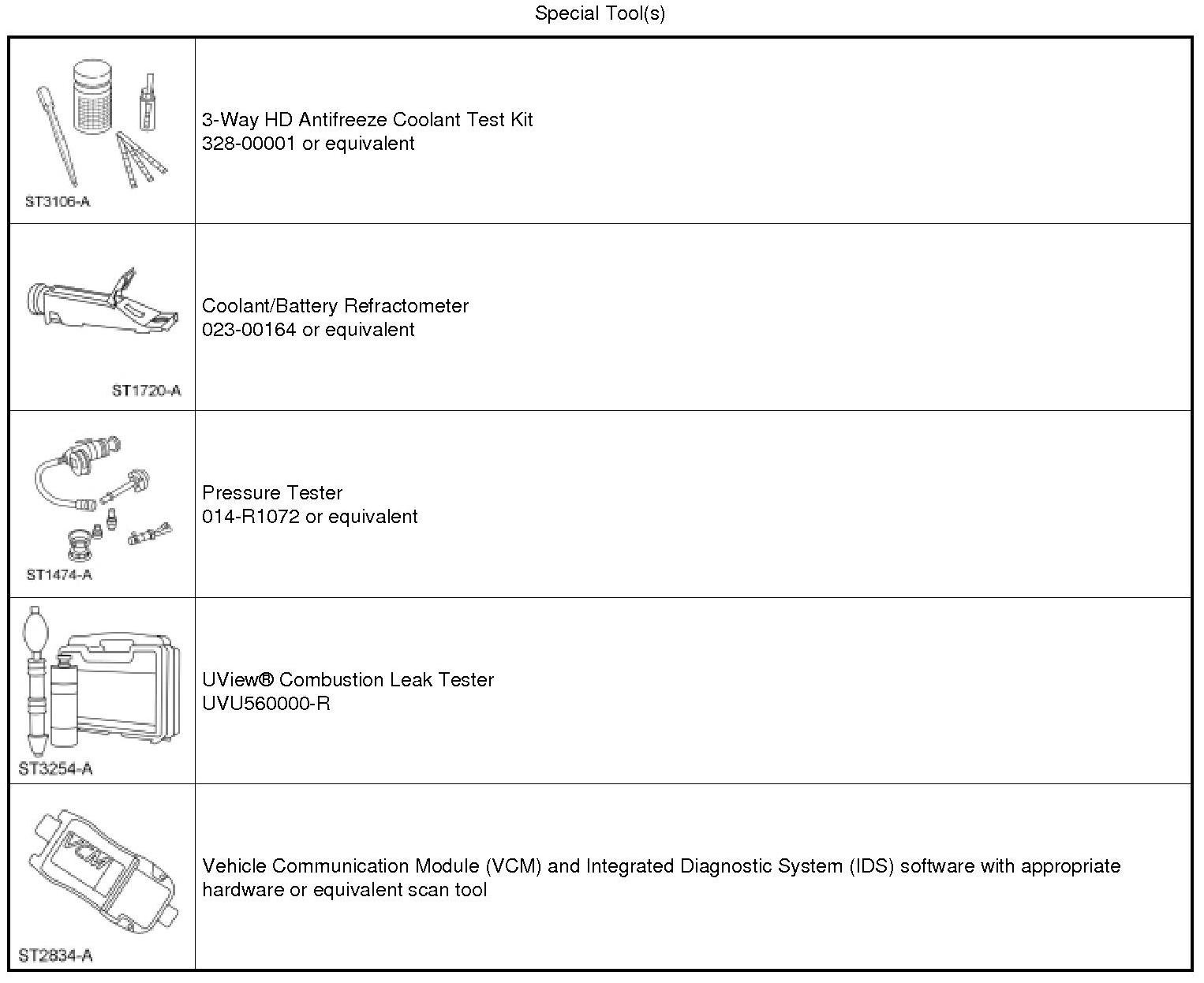 Special Tool(s)

| | |
|---|---|
| ST3106-A | 3-Way HD Antifreeze Coolant Test Kit 328-00001 or equivalent |
| ST1720-A | Coolant/Battery Refractometer 023-00164 or equivalent |
| ST1474-A | Pressure Tester 014-R1072 or equivalent |
| ST3254-A | UView® Combustion Leak Tester UVU560000-R |
| VCM ST2834-A | Vehicle Communication Module (VCM) and Integrated Diagnostic System (IDS) software with appropriate hardware or equivalent scan tool |